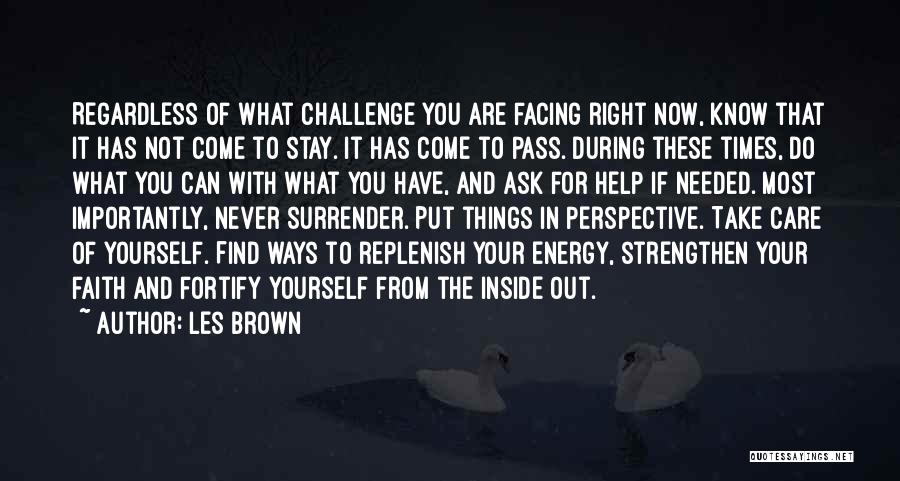 REGARDLESS OF WHAT CHALLENGE YOU ARE FACING RIGHT NOW, KNOW THAT IT HAS NOT COME TO STAY. IT HAS COME TO PASS. DURING THESE TIMES, DO WHAT YOU CAN WITH WHAT YOU HAVE, AND ASK FOR HELP IF NEEDED. MOST IMPORTANTLY, NEVER SURRENDER. PUT THINGS IN PERSPECTIVE. TAKE CARE OF YOURSELF. FIND WAYS TO REPLENISH YOUR ENERGY, STRENGTHEN YOUR FAITH AND FORTIFY YOURSELF FROM THE INSIDE OUT.

~ AUTHOR: LES BROWN

QUOTESSAYINGS.NET